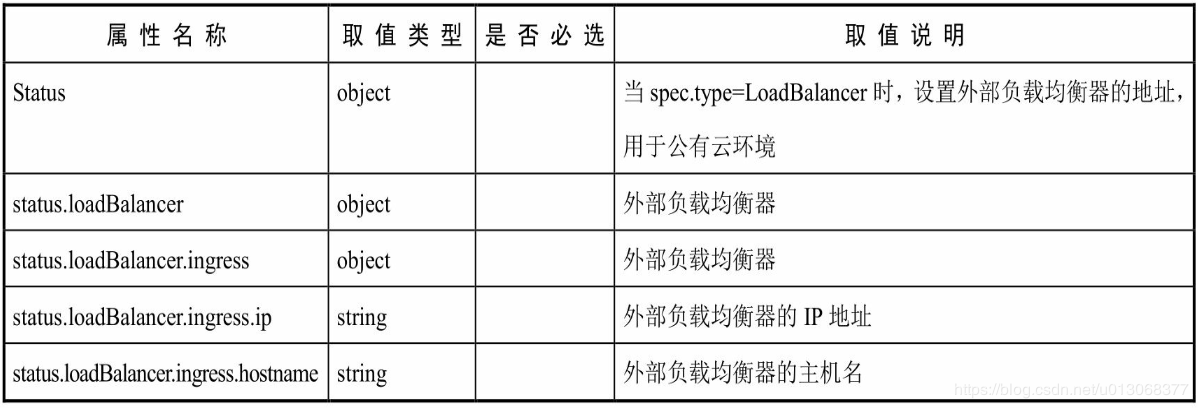 | 属性名称 | 取值类型 | 是否必选 | 取值说明 |
|---|---|---|---|
| Status | object | | 当 spec.type=LoadBalancer 时，设置外部负载均衡器的地址，用于公有云环境 |
| status.loadBalancer | object | | 外部负载均衡器 |
| status.loadBalancer.ingress | object | | 外部负载均衡器 |
| status.loadBalancer.ingress.ip | string | | 外部负载均衡器的 IP 地址 |
| status.loadBalancer.ingress.hostname | string | | 外部负载均衡器的主机名 |

https://blog.csdn.net/u013068377